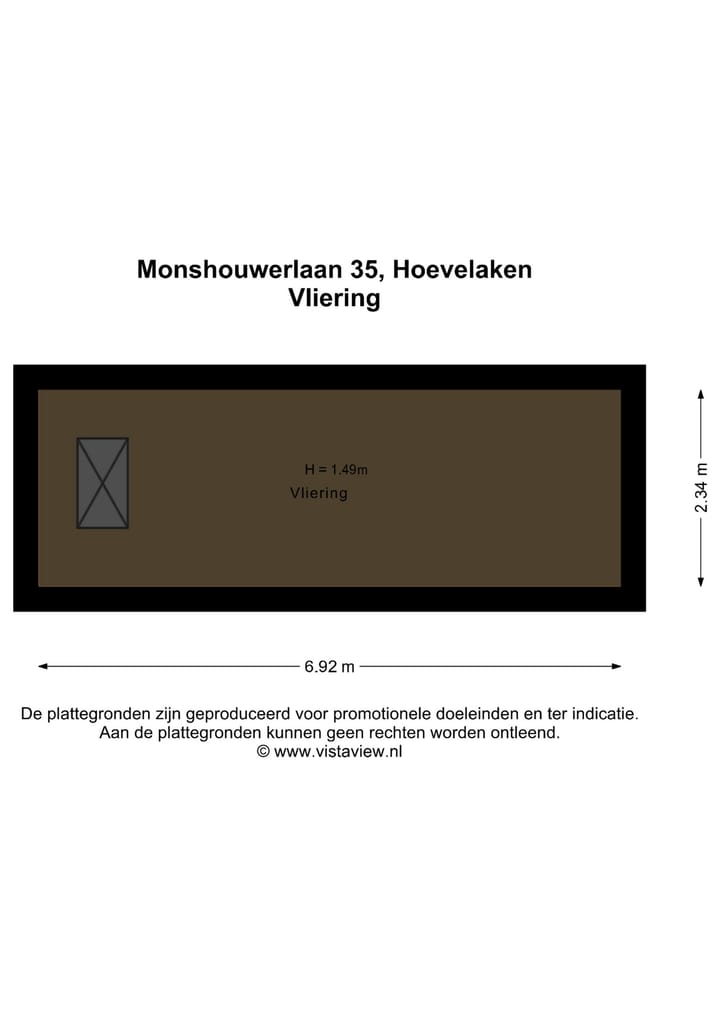 Monshouwerlaan 35, Hoevelaken
Vliering

H = 1.49m
Vliering

2.34 m

6.92 m

De plattegronden zijn geproduceerd voor promotionele doeleinden en ter indicatie.
Aan de plattegronden kunnen geen rechten worden ontleend.
© www.vistaview.nl